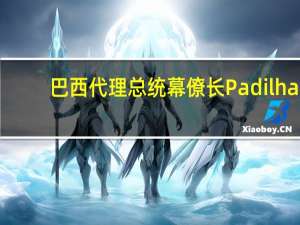 巴西代理总统幕僚长Padilha

Xiaoboy.CN